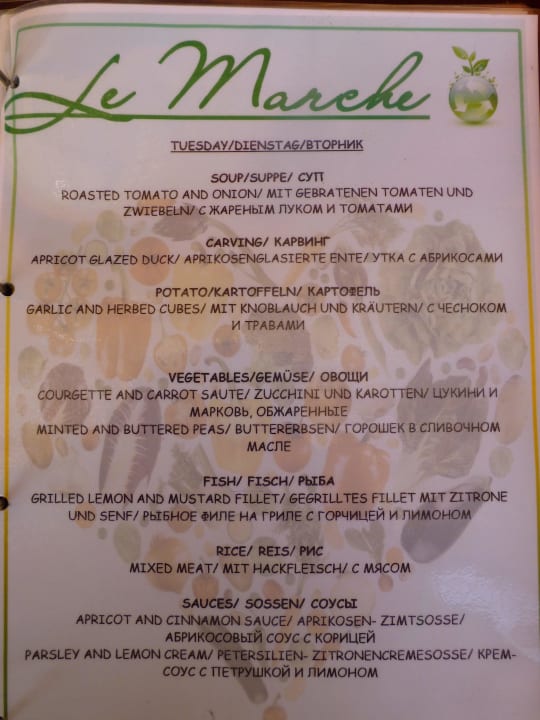 Le Marche

TUESDAY/DIENSTAG/ВТОРНИК

SOUP/SUPPE/ СУП
ROASTED TOMATO AND ONION/ MIT GEBRATENEN TOMATEN UND ZWIEBELN/ С ЖАРЕНЫМ ЛУКОМ И ТОМАТАМИ

CARVING/ КАРВИНГ
APRICOT GLAZED DUCK/ APRIKOSENGLASIERTE ENTE/ УТКА С АБРИКОСАМИ

POTATO/KARTOFFELN/ КАРТОФЕЛЬ
GARLIC AND HERBED CUBES/ MIT KNOBLAUCH UND KRÄUTERN/ С ЧЕСНОКОМ И ТРАВАМИ

VEGETABLES/GEMÜSE/ ОВОЩИ
COURGETTE AND CARROT SAUTE/ ZUCCHINI UND KAROTTEN/ ЦУКИНИ И МАРКОВЬ, ОБЖАРЕННЫЕ
MINTED AND BUTTERED PEAS/ BUTTERERBSEN/ ГОРОШЕК В СЛИВОЧНОМ МАСЛЕ

FISH/ FISCH/ РЫБА
GRILLED LEMON AND MUSTARD FILLET/ GEGRILLTES FILLET MIT ZITRONE UND SENF/ РЫБНОЕ ФИЛЕ НА ГРИЛЕ С ГОРЧИЦЕЙ И ЛИМОНОМ

RICE/ REIS/ РИС
MIXED MEAT/ MIT HACKFLEISCH/ С МЯСОМ

SAUCES/ SOSSEN/ СОУСЫ
APRICOT AND CINNAMON SAUCE/ APRIKOSEN- ZIMTSOSSE/ АБРИКОСОВЫЙ СОУС С КОРИЦЕЙ
PARSLEY AND LEMON CREAM/ PETERSILIEN- ZITRONENCREMESOSSE/ КРЕМ-СОУС С ПЕТРУШКОЙ И ЛИМОНОМ